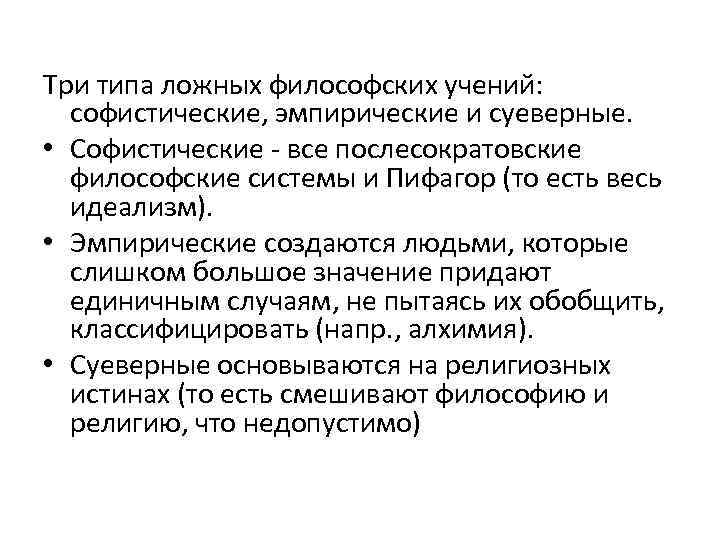 Три типа ложных философских учений: софистические, эмпирические и суеверные.

• Софистические - все послесократовские философские системы и Пифагор (то есть весь идеализм).

• Эмпирические создаются людьми, которые слишком большое значение придают единичным случаям, не пытаясь их обобщить, классифицировать (напр., алхимия).

• Суеверные основываются на религиозных истинах (то есть смешивают философию и религию, что недопустимо)